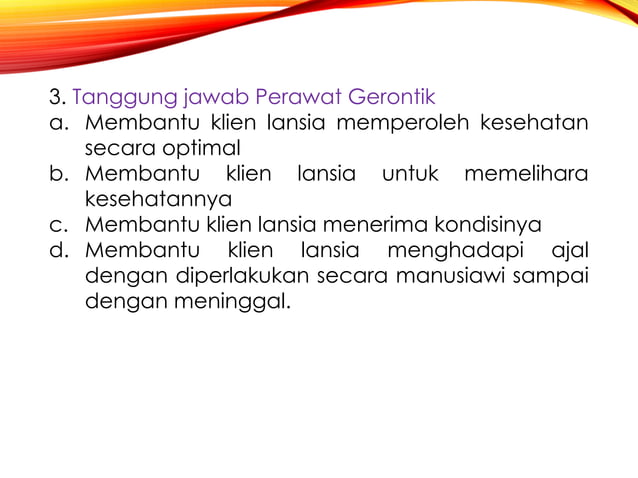 3. Tanggung jawab Perawat Gerontik
a. Membantu klien lansia memperoleh kesehatan secara optimal
b. Membantu klien lansia untuk memelihara kesehatannya
c. Membantu klien lansia menerima kondisinya
d. Membantu klien lansia menghadapi ajal dengan diperlakukan secara manusiawi sampai dengan meninggal.